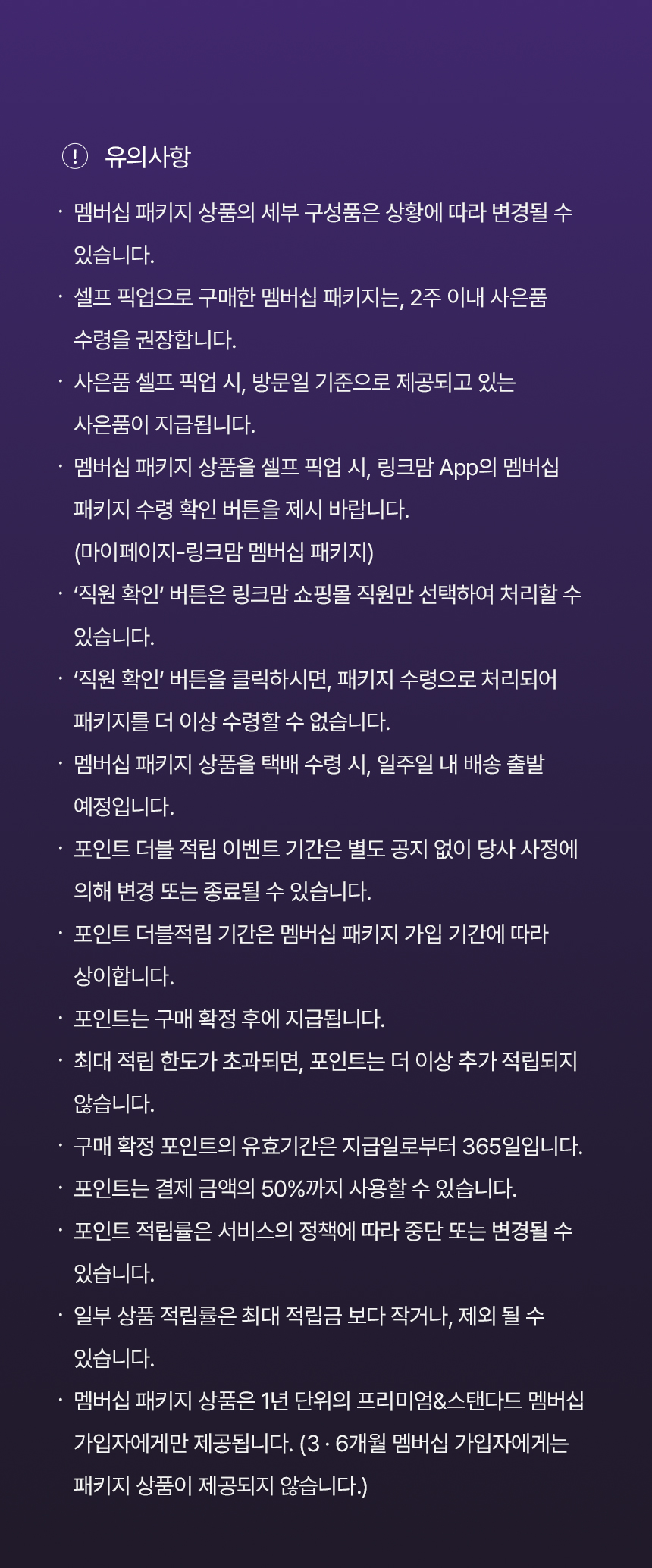 ! 유의사항

· 멤버십 패키지 상품의 세부 구성품은 상황에 따라 변경될 수 있습니다.
· 셀프 픽업으로 구매한 멤버십 패키지는, 2주 이내 사은품 수령을 권장합니다.
· 사은품 셀프 픽업 시, 방문일 기준으로 제공되고 있는 사은품이 지급됩니다.
· 멤버십 패키지 상품을 셀프 픽업 시, 링크맘 App의 멤버십 패키지 수령 확인 버튼을 제시 바랍니다. (마이페이지-링크맘 멤버십 패키지)
· '직원 확인' 버튼은 링크맘 쇼핑몰 직원만 선택하여 처리할 수 있습니다.
· '직원 확인' 버튼을 클릭하시면, 패키지 수령으로 처리되어 패키지를 더 이상 수령할 수 없습니다.
· 멤버십 패키지 상품을 택배 수령 시, 일주일 내 배송 출발 예정입니다.
· 포인트 더블 적립 이벤트 기간은 별도 공지 없이 당사 사정에 의해 변경 또는 종료될 수 있습니다.
· 포인트 더블적립 기간은 멤버십 패키지 가입 기간에 따라 상이합니다.
· 포인트는 구매 확정 후에 지급됩니다.
· 최대 적립 한도가 초과되면, 포인트는 더 이상 추가 적립되지 않습니다.
· 구매 확정 포인트의 유효기간은 지급일로부터 365일입니다.
· 포인트는 결제 금액의 50%까지 사용할 수 있습니다.
· 포인트 적립률은 서비스의 정책에 따라 중단 또는 변경될 수 있습니다.
· 일부 상품 적립률은 최대 적립금 보다 작거나, 제외 될 수 있습니다.
· 멤버십 패키지 상품은 1년 단위의 프리미엄&스탠다드 멤버십 가입자에게만 제공됩니다. (3 · 6개월 멤버십 가입자에게는 패키지 상품이 제공되지 않습니다.)